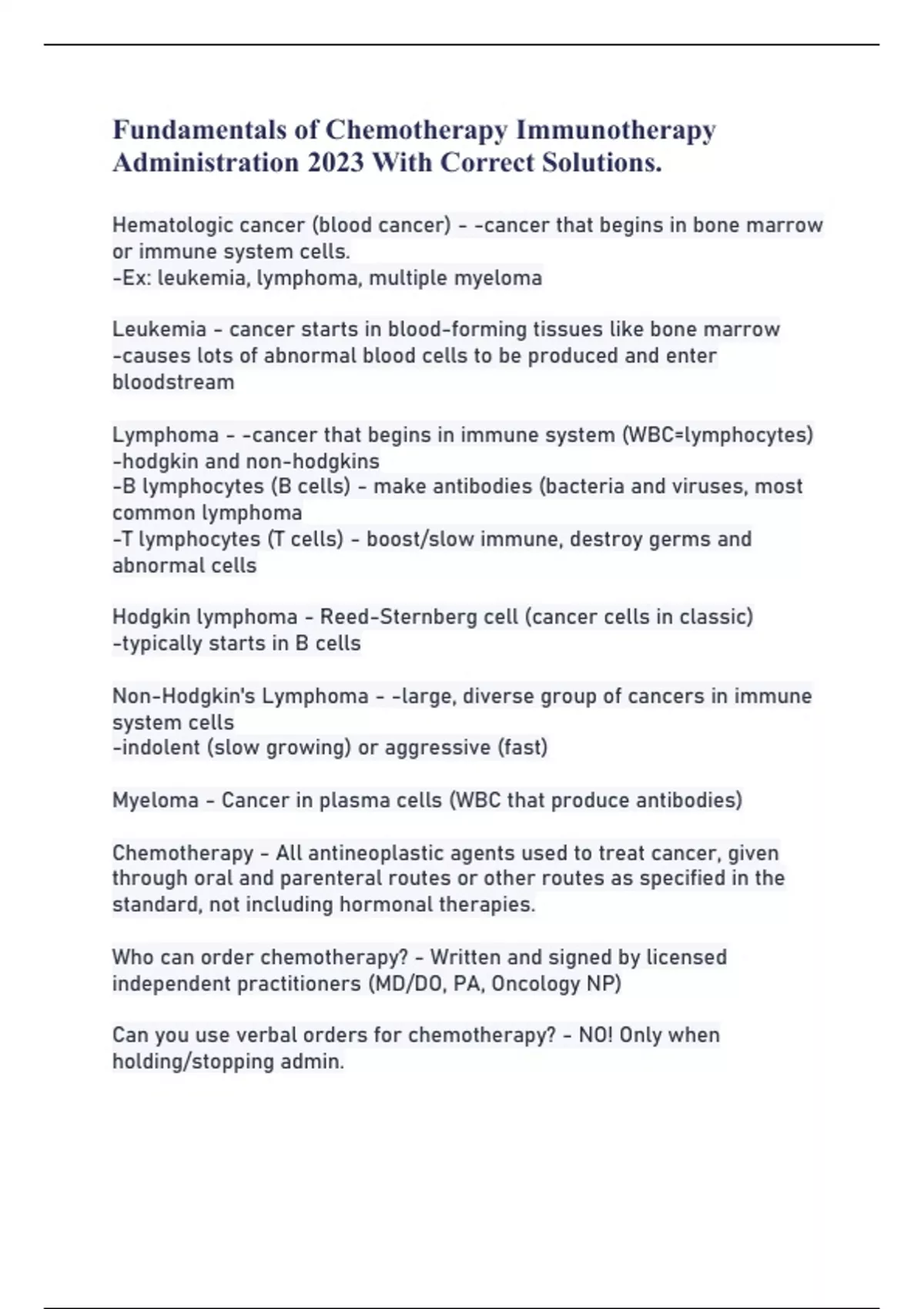 Fundamentals of Chemotherapy Immunotherapy Administration 2023 With Correct Solutions.

Hematologic cancer (blood cancer) - -cancer that begins in bone marrow or immune system cells.
-Ex: leukemia, lymphoma, multiple myeloma

Leukemia - cancer starts in blood-forming tissues like bone marrow
-causes lots of abnormal blood cells to be produced and enter bloodstream

Lymphoma - -cancer that begins in immune system (WBC=lymphocytes)
-hodgkin and non-hodgkins
-B lymphocytes (B cells) - make antibodies (bacteria and viruses, most common lymphoma
-T lymphocytes (T cells) - boost/slow immune, destroy germs and abnormal cells

Hodgkin lymphoma - Reed-Sternberg cell (cancer cells in classic)
-typically starts in B cells

Non-Hodgkin's Lymphoma - -large, diverse group of cancers in immune system cells
-indolent (slow growing) or aggressive (fast)

Myeloma - Cancer in plasma cells (WBC that produce antibodies)

Chemotherapy - All antineoplastic agents used to treat cancer, given through oral and parenteral routes or other routes as specified in the standard, not including hormonal therapies.

Who can order chemotherapy? - Written and signed by licensed independent practitioners (MD/DO, PA, Oncology NP)

Can you use verbal orders for chemotherapy? - NO! Only when holding/stopping admin.